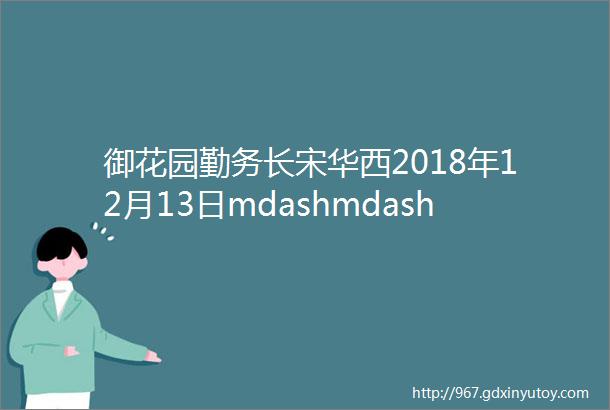 御花园勤务长宋华西2018年12月13日mdashmdash

http://967.gdxinyutoy.com